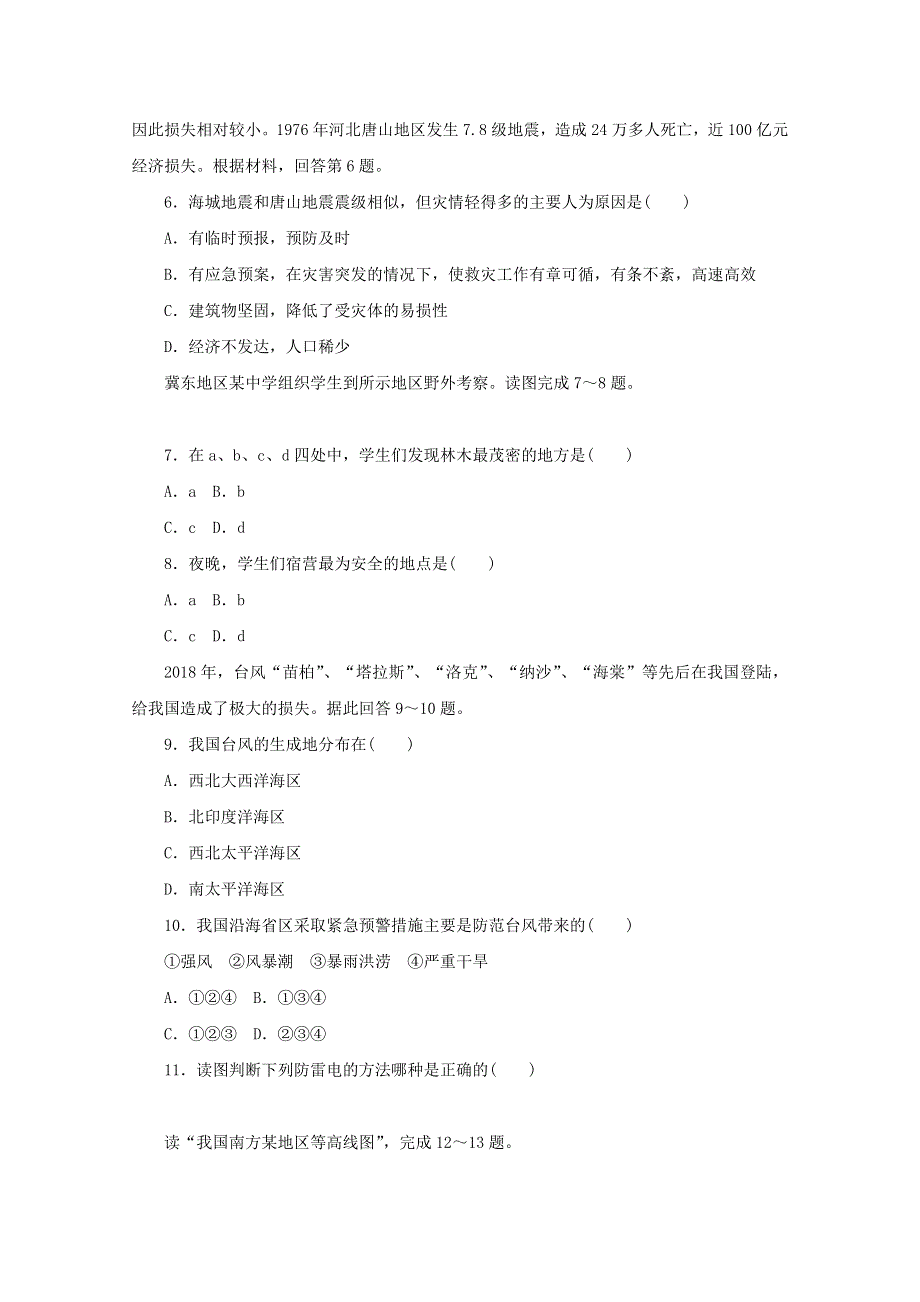 因此损失相对较小。1976 年河北唐山地区发生 7.8 级地震，造成 24 万多人死亡，近 100 亿元经济损失。根据材料，回答第 6 题。

6．海城地震和唐山地震震级相似，但灾情轻得多的主要人为原因是(　　)

A．有临时预报，预防及时

B．有应急预案，在灾害突发的情况下，使救灾工作有章可循，有条不紊，高速高效

C．建筑物坚固，降低了受灾体的易损性

D．经济不发达，人口稀少

冀东地区某中学组织学生到所示地区野外考察。读图完成 7～8 题。

7．在 a、b、c、d 四处中，学生们发现林木最茂密的地方是(　　)

A．a　B．b

C．c　D．d

8．夜晚，学生们宿营最为安全的地点是(　　)

A．a　B．b

C．c　D．d

2018 年，台风“苗柏”、“塔拉斯”、“洛克”、“纳沙”、“海棠”等先后在我国登陆，给我国造成了极大的损失。据此回答 9～10 题。

9．我国台风的生成地分布在(　　)

A．西北大西洋海区

B．北印度洋海区

C．西北太平洋海区

D．南太平洋海区

10．我国沿海省区采取紧急预警措施主要是防范台风带来的(　　)

①强风　②风暴潮　③暴雨洪涝　④严重干旱

A．①②④　B．①③④

C．①②③　D．②③④

11．读图判断下列防雷电的方法哪种是正确的(　　)

读“我国南方某地区等高线图”，完成 12～13 题。